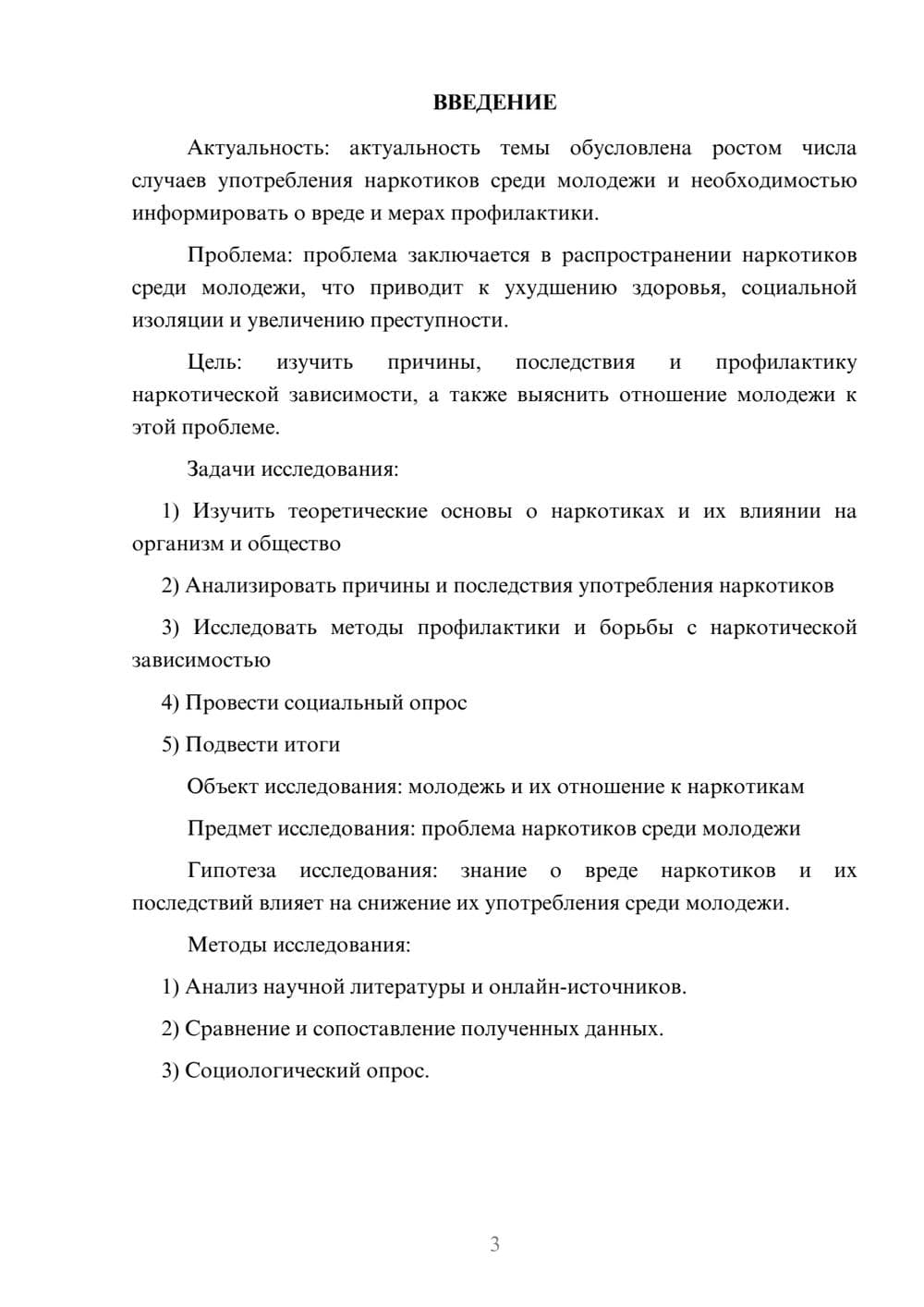 ВВЕДЕНИЕ

Актуальность: актуальность темы обусловлена ростом числа случаев употребления наркотиков среди молодежи и необходимостью информировать о вреде и мерах профилактики.

Проблема: проблема заключается в распространении наркотиков среди молодежи, что приводит к ухудшению здоровья, социальной изоляции и увеличению преступности.

Цель: изучить причины, последствия и профилактику наркотической зависимости, а также выяснить отношение молодежи к этой проблеме.

Задачи исследования:

1) Изучить теоретические основы о наркотиках и их влиянии на организм и общество

2) Анализировать причины и последствия употребления наркотиков

3) Исследовать методы профилактики и борьбы с наркотической зависимостью

4) Провести социальный опрос

5) Подвести итоги

Объект исследования: молодежь и их отношение к наркотикам

Предмет исследования: проблема наркотиков среди молодежи

Гипотеза исследования: знание о вреде наркотиков и их последствий влияет на снижение их употребления среди молодежи.

Методы исследования:

1) Анализ научной литературы и онлайн-источников.

2) Сравнение и сопоставление полученных данных.

3) Социологический опрос.

3